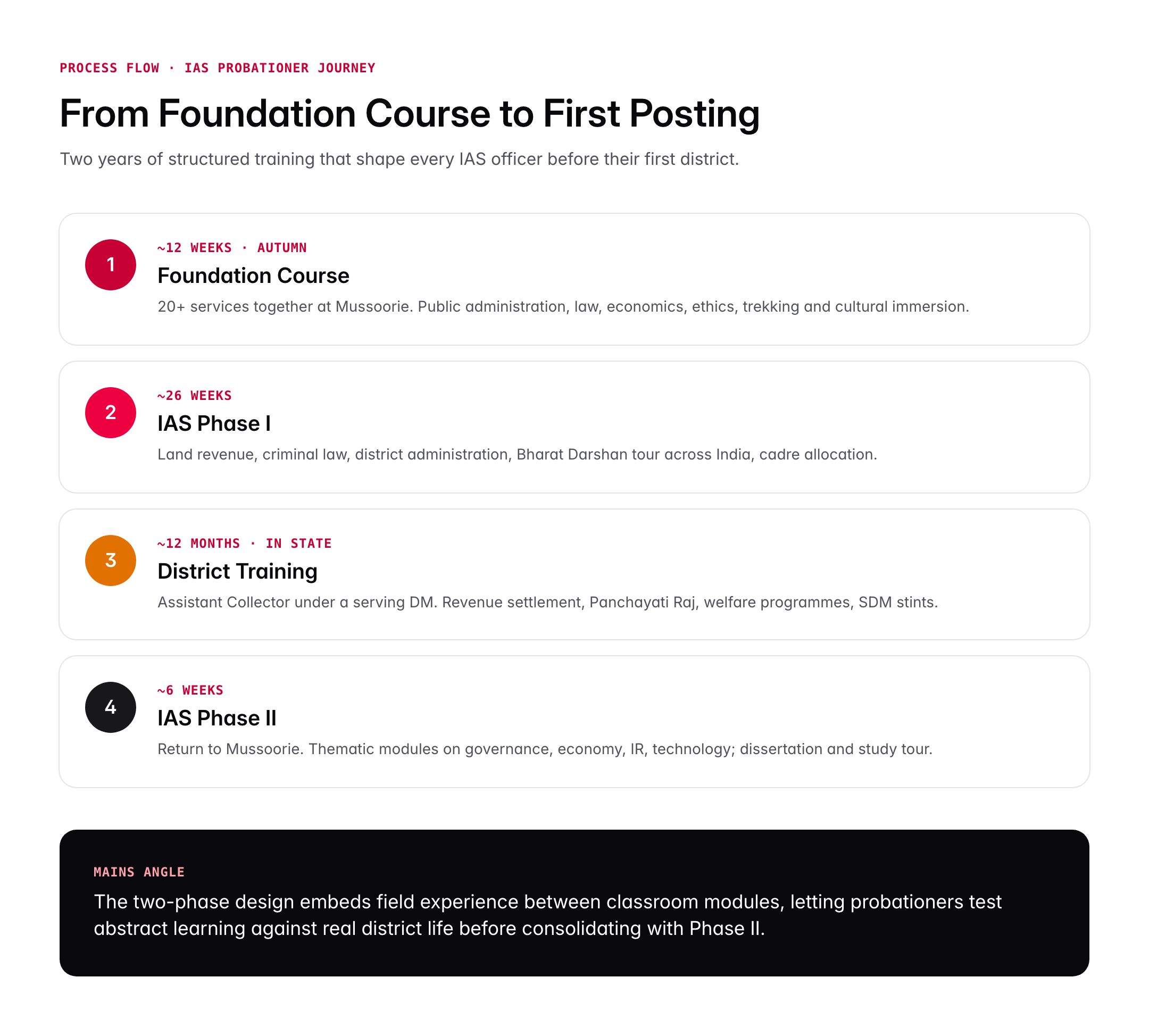 PROCESS FLOW · IAS PROBATIONER JOURNEY

From Foundation Course to First Posting

Two years of structured training that shape every IAS officer before their first district.

1

~12 WEEKS · AUTUMN

Foundation Course

20+ services together at Mussoorie. Public administration, law, economics, ethics, trekking and cultural immersion.

2

~26 WEEKS

IAS Phase I

Land revenue, criminal law, district administration, Bharat Darshan tour across India, cadre allocation.

3

~12 MONTHS · IN STATE

District Training

Assistant Collector under a serving DM. Revenue settlement, Panchayati Raj, welfare programmes, SDM stints.

4

~6 WEEKS

IAS Phase II

Return to Mussoorie. Thematic modules on governance, economy, IR, technology; dissertation and study tour.

MAINS ANGLE

The two-phase design embeds field experience between classroom modules, letting probationers test abstract learning against real district life before consolidating with Phase II.